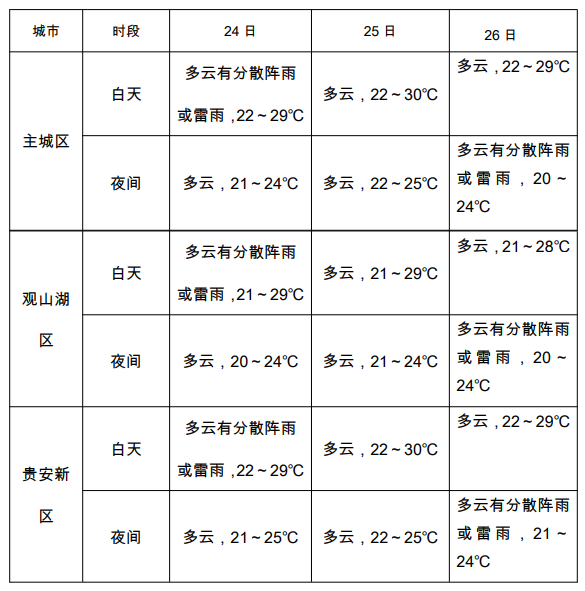 | 城市 | 时段 | 24 日 | 25 日 | 26 日 |
|---|---|---|---|---|
| 主城区 | 白天 | 多云有分散阵雨或雷雨，22～29℃ | 多云，22～30℃ | 多云，22～29℃ |
| 主城区 | 夜间 | 多云，21～24℃ | 多云，22～25℃ | 多云有分散阵雨或雷雨，20～24℃ |
| 观山湖区 | 白天 | 多云有分散阵雨或雷雨，21～29℃ | 多云，21～29℃ | 多云，21～28℃ |
| 观山湖区 | 夜间 | 多云，20～24℃ | 多云，21～24℃ | 多云有分散阵雨或雷雨，20～24℃ |
| 贵安新区 | 白天 | 多云有分散阵雨或雷雨，22～29℃ | 多云，22～30℃ | 多云，22～29℃ |
| 贵安新区 | 夜间 | 多云，21～25℃ | 多云，22～25℃ | 多云有分散阵雨或雷雨，21～24℃ |